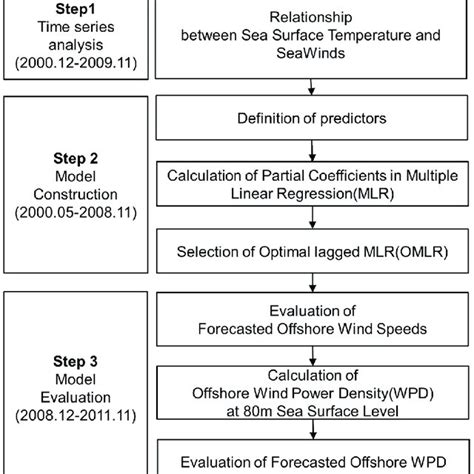 Step1
Time series analysis
(2000.12-2009.11)

Relationship between Sea Surface Temperature and SeaWinds

Step 2
Model Construction
(2000.05-2008.11)

Definition of predictors

Calculation of Partial Coefficients in Multiple Linear Regression(MLR)

Selection of Optimal lagged MLR(OMLR)

Step 3
Model Evaluation
(2008.12-2011.11)

Evaluation of Forecasted Offshore Wind Speeds

Calculation of Offshore Wind Power Density(WPD) at 80m Sea Surface Level

Evaluation of Forecasted Offshore WPD